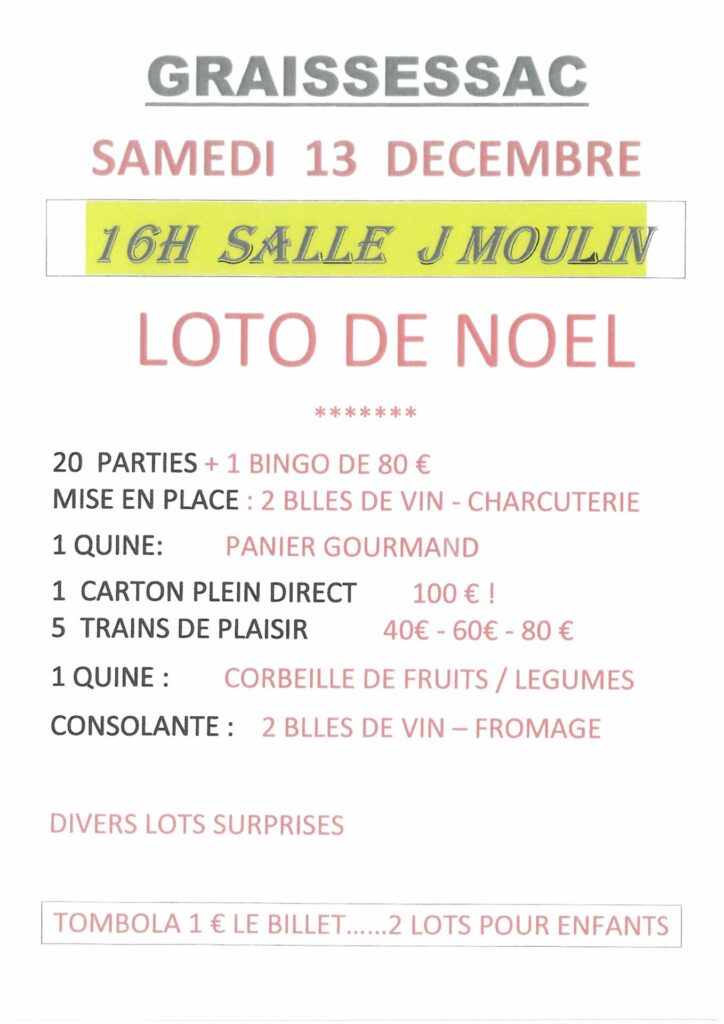 GRAISSESSAC

SAMEDI 13 DECEMBRE

16H SALLE J MOULIN

LOTO DE NOEL

*******

20 PARTIES + 1 BINGO DE 80 €
MISE EN PLACE : 2 BLLES DE VIN - CHARCUTERIE

1 QUINE: PANIER GOURMAND

1 CARTON PLEIN DIRECT 100 € !
5 TRAINS DE PLAISIR 40€ - 60€ - 80 €

1 QUINE : CORBEILLE DE FRUITS / LEGUMES

CONSOLANTE : 2 BLLES DE VIN – FROMAGE

DIVERS LOTS SURPRISES

TOMBOLA 1 € LE BILLET......2 LOTS POUR ENFANTS